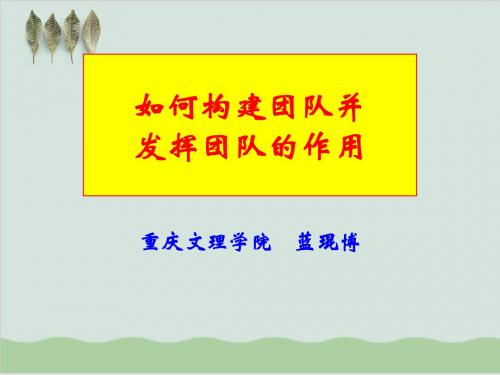 如何构建团队并
发挥团队的作用

重庆文理学院　蓝琨博